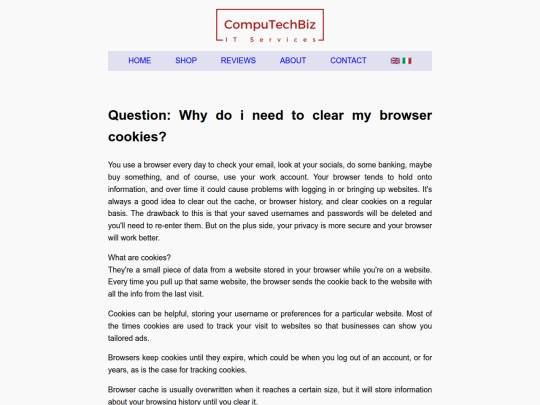 CompuTechBiz
IT Services

HOME SHOP REVIEWS ABOUT CONTACT

Question: Why do i need to clear my browser cookies?

You use a browser every day to check your email, look at your socials, do some banking, maybe buy something, and of course, use your work account. Your browser tends to hold onto information, and over time it could cause problems with logging in or bringing up websites. It's always a good idea to clear out the cache, or browser history, and clear cookies on a regular basis. The drawback to this is that your saved usernames and passwords will be deleted and you'll need to re-enter them. But on the plus side, your privacy is more secure and your browser will work better.

What are cookies?
They're a small piece of data from a website stored in your browser while you're on a website. Every time you pull up that same website, the browser sends the cookie back to the website with all the info from the last visit.

Cookies can be helpful, storing your username or preferences for a particular website. Most of the times cookies are used to track your visit to websites so that businesses can show you tailored ads.

Browsers keep cookies until they expire, which could be when you log out of an account, or for years, as is the case for tracking cookies.

Browser cache is usually overwritten when it reaches a certain size, but it will store information about your browsing history until you clear it.